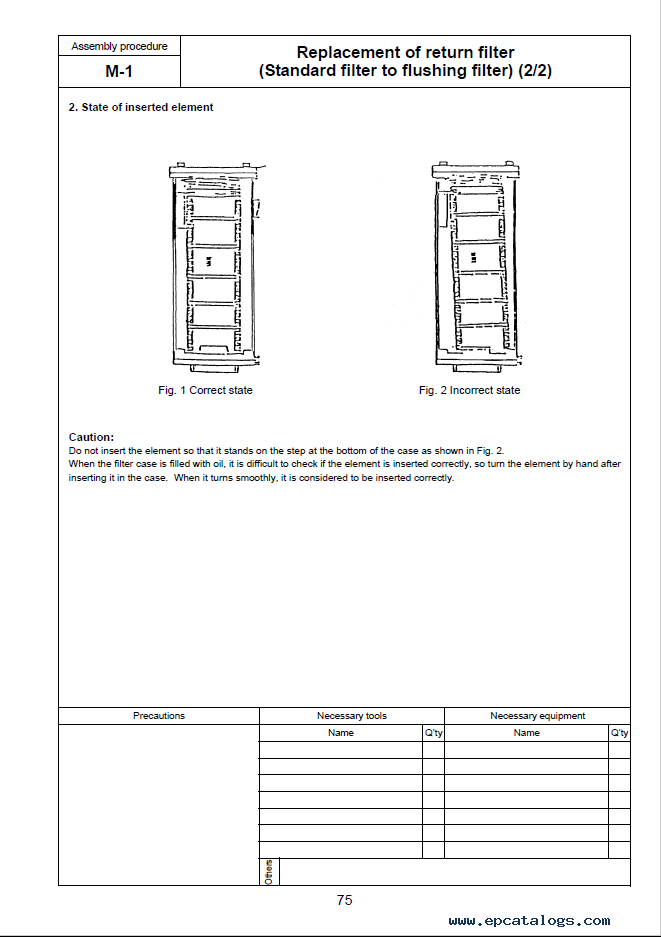 Assembly procedure
M-1

Replacement of return filter
(Standard filter to flushing filter) (2/2)

2. State of inserted element

Fig. 1 Correct state

Fig. 2 Incorrect state

Caution:
Do not insert the element so that it stands on the step at the bottom of the case as shown in Fig. 2.
When the filter case is filled with oil, it is difficult to check if the element is inserted correctly, so turn the element by hand after inserting it in the case. When it turns smoothly, it is considered to be inserted correctly.

| Precautions | Necessary tools | | Necessary equipment | |
|---|---|---|---|---|
| | Name | Q'ty | Name | Q'ty |
| | | | | |
| | | | | |
| | | | | |
| | | | | |
| | | | | |
| | | | | |
| | Others | | | |

75

www.epcatalogs.com